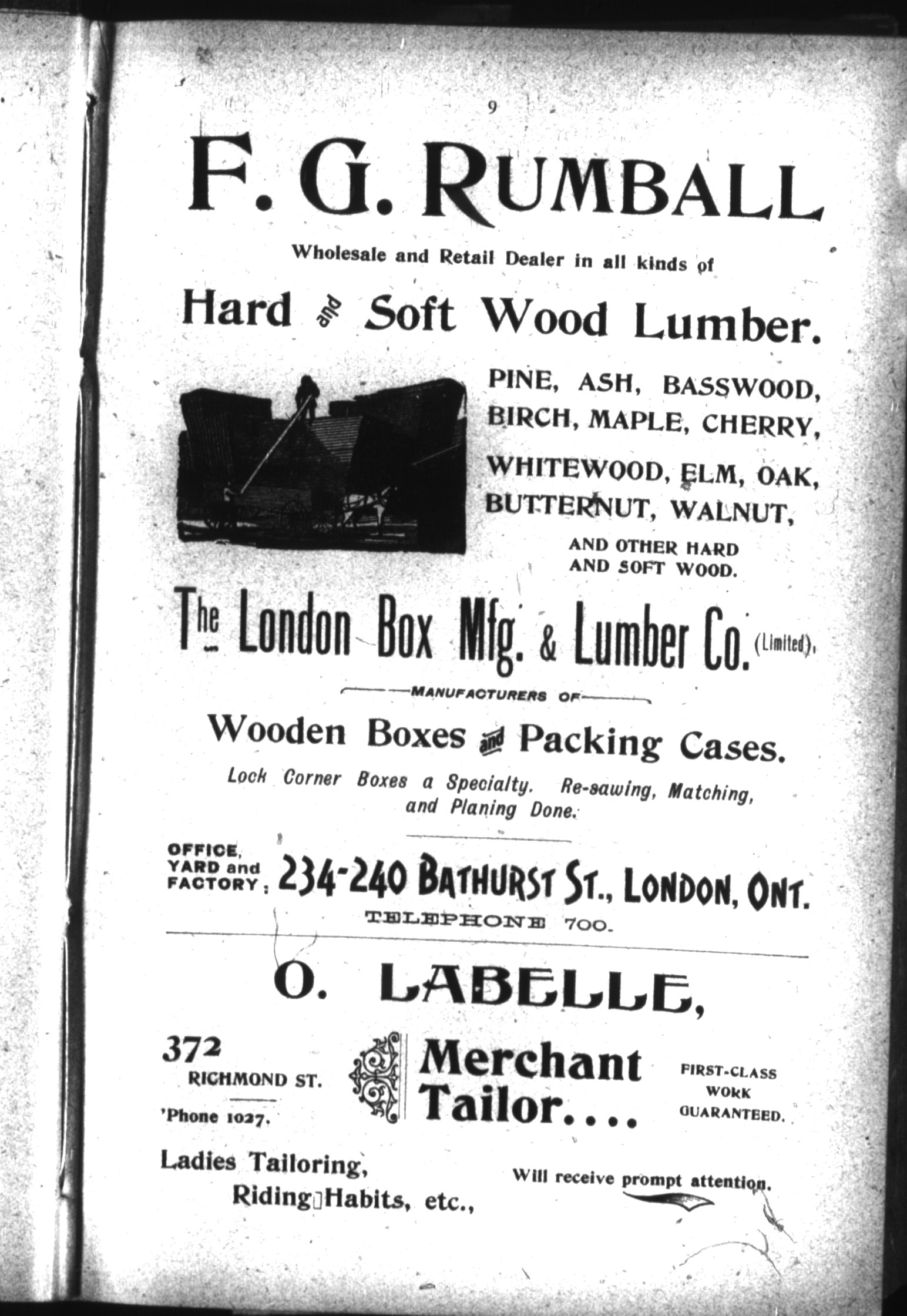 9

F. G. RUMBALL

Wholesale and Retail Dealer in all kinds of

Hard and Soft Wood Lumber.

PINE, ASH, BASSWOOD, BIRCH, MAPLE, CHERRY, WHITEWOOD, ELM, OAK, BUTTERNUT, WALNUT,

AND OTHER HARD AND SOFT WOOD.

The London Box Mfg. & Lumber Co. (Limited),

MANUFACTURERS OF

Wooden Boxes and Packing Cases.

Lock Corner Boxes a Specialty. Re-sawing, Matching, and Planing Done.

OFFICE, YARD and FACTORY: 234-240 BATHURST ST., LONDON, ONT.

TELEPHONE 700.

O. LABELLE,

372 RICHMOND ST.

'Phone 1027.

Merchant Tailor....

FIRST-CLASS WORK GUARANTEED.

Ladies Tailoring, Riding Habits, etc.,

Will receive prompt attention.